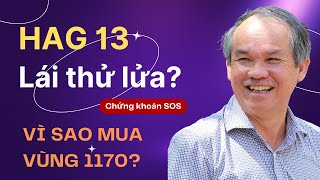 HAG 13
Lái thử lửa?

Chứng khoán SOS

VÌ SAO MUA
VÙNG 1170?